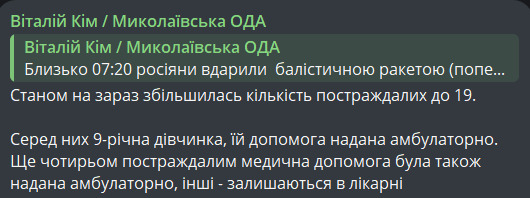 Віталій Кім / Миколаївська ОДА

Віталій Кім / Миколаївська ОДА
Близько 07:20 росіяни вдарили  балістичною ракетою (попе...

Станом на зараз збільшилась кількість постраждалих до 19.

Серед них 9-річна дівчинка, їй допомога надана амбулаторно. Ще чотирьом постраждалим медична допомога була також надана амбулаторно, інші - залишаються в лікарні